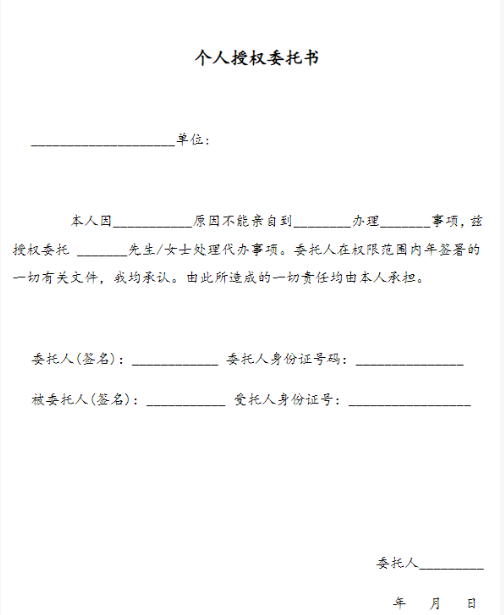 个人授权委托书

____________________单位：

本人因___________原因不能亲自到________办理_______事项，兹授权委托 _______先生/女士处理代办事项。委托人在权限范围内年签署的一切有关文件，我均承认。由此所造成的一切责任均由本人承担。

委托人(签名)：____________ 委托人身份证号码：_______________

被委托人(签名)：___________ 受托人身份证号：_________________

委托人_________

年 月 日